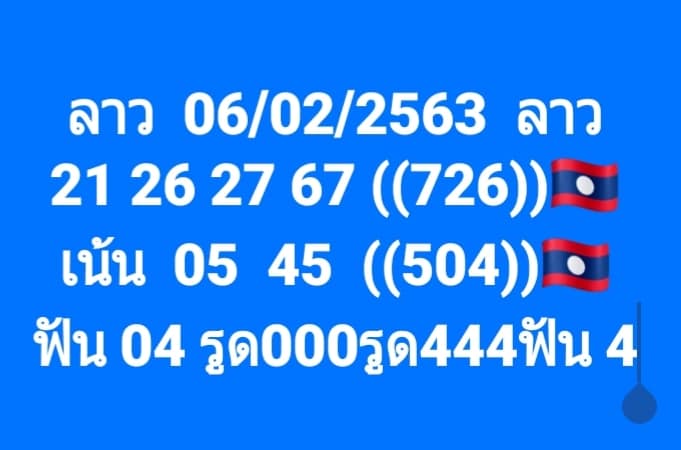 ลาว 06/02/2563 ลาว
21 26 27 67 ((726))
เน้น 05 45 ((504))
ฟัน 04 รูด000รูด444ฟัน 4